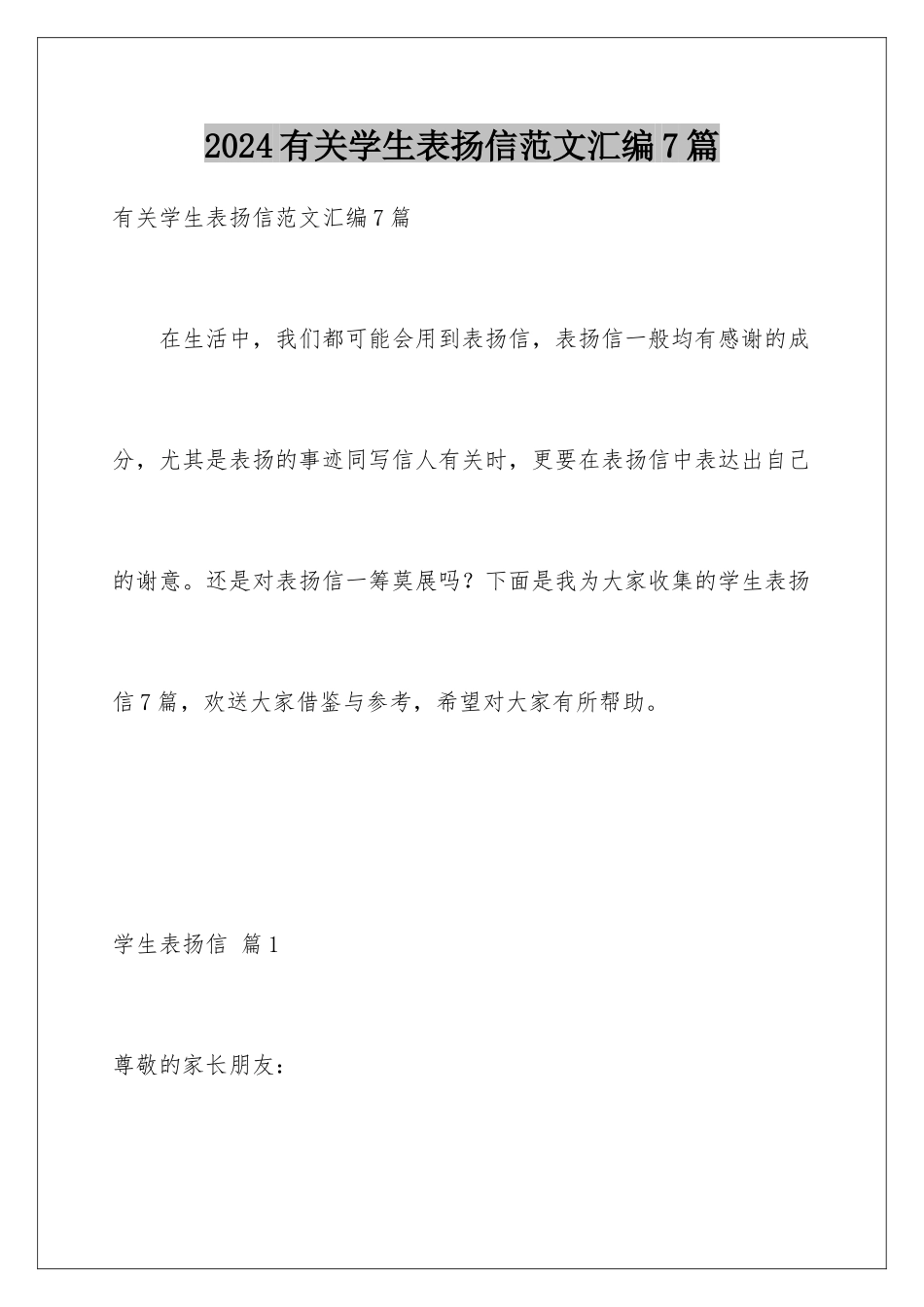 2024有关学生表扬信范文汇编7篇

有关学生表扬信范文汇编7篇

在生活中，我们都可能会用到表扬信，表扬信一般均有感谢的成分，尤其是表扬的事迹同写信人有关时，更要在表扬信中表达出自己的谢意。还是对表扬信一筹莫展吗？下面是我为大家收集的学生表扬信7篇，欢送大家借鉴与参考，希望对大家有所帮助。

学生表扬信 篇1

尊敬的家长朋友：